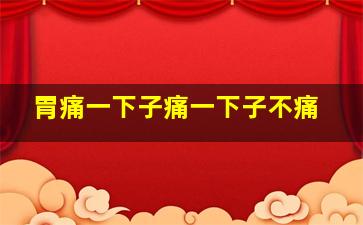 胃痛一下子痛一下子不痛